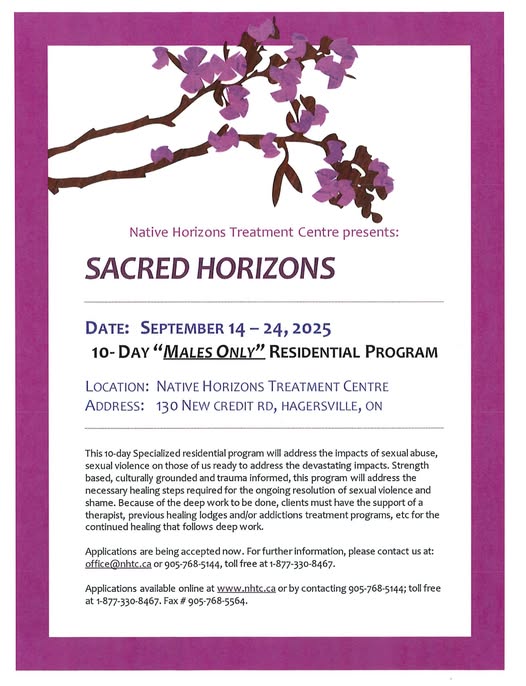 Native Horizons Treatment Centre presents:

SACRED HORIZONS

DATE: SEPTEMBER 14 – 24, 2025

10- DAY "MALES ONLY" RESIDENTIAL PROGRAM

LOCATION: NATIVE HORIZONS TREATMENT CENTRE
ADDRESS: 130 NEW CREDIT RD, HAGERSVILLE, ON

This 10-day Specialized residential program will address the impacts of sexual abuse, sexual violence on those of us ready to address the devastating impacts. Strength based, culturally grounded and trauma informed, this program will address the necessary healing steps required for the ongoing resolution of sexual violence and shame. Because of the deep work to be done, clients must have the support of a therapist, previous healing lodges and/or addictions treatment programs, etc for the continued healing that follows deep work.

Applications are being accepted now. For further information, please contact us at: office@nhtc.ca or 905-768-5144, toll free at 1-877-330-8467.

Applications available online at www.nhtc.ca or by contacting 905-768-5144; toll free at 1-877-330-8467. Fax # 905-768-5564.